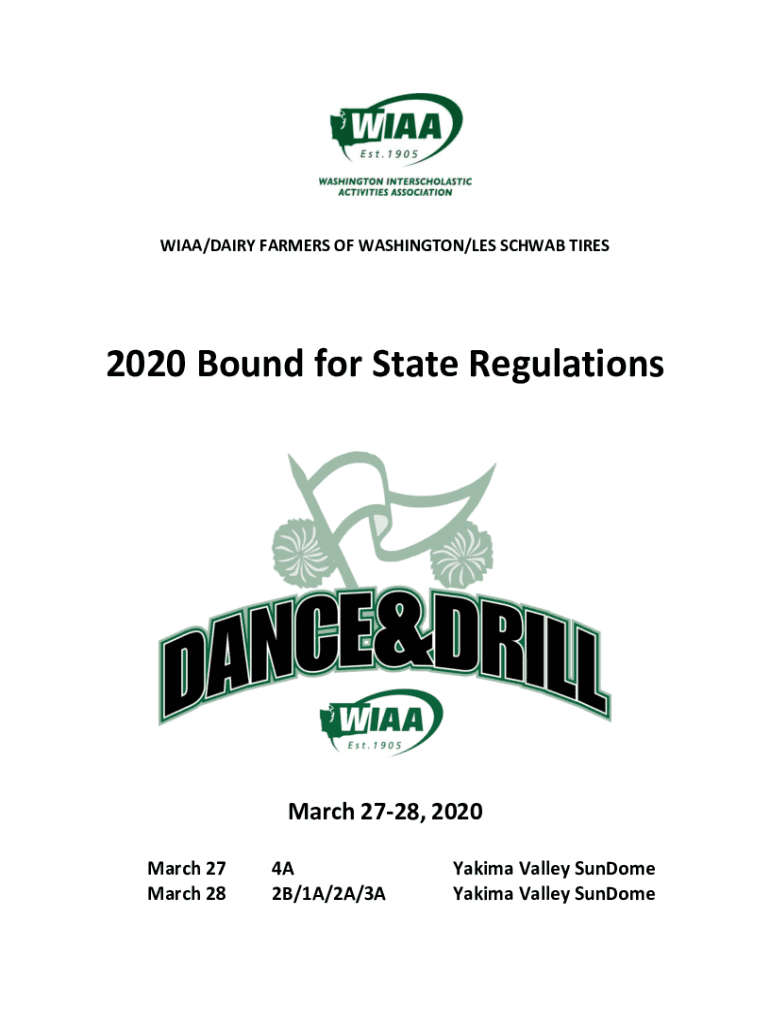 WIAA
Est. 1905
WASHINGTON INTERSCHOLASTIC ACTIVITIES ASSOCIATION

WIAA/DAIRY FARMERS OF WASHINGTON/LES SCHWAB TIRES

2020 Bound for State Regulations

DANCE&DRILL
WIAA
Est. 1905

March 27-28, 2020

| March 27 | 4A | Yakima Valley SunDome |
|---|---|---|
| March 28 | 2B/1A/2A/3A | Yakima Valley SunDome |